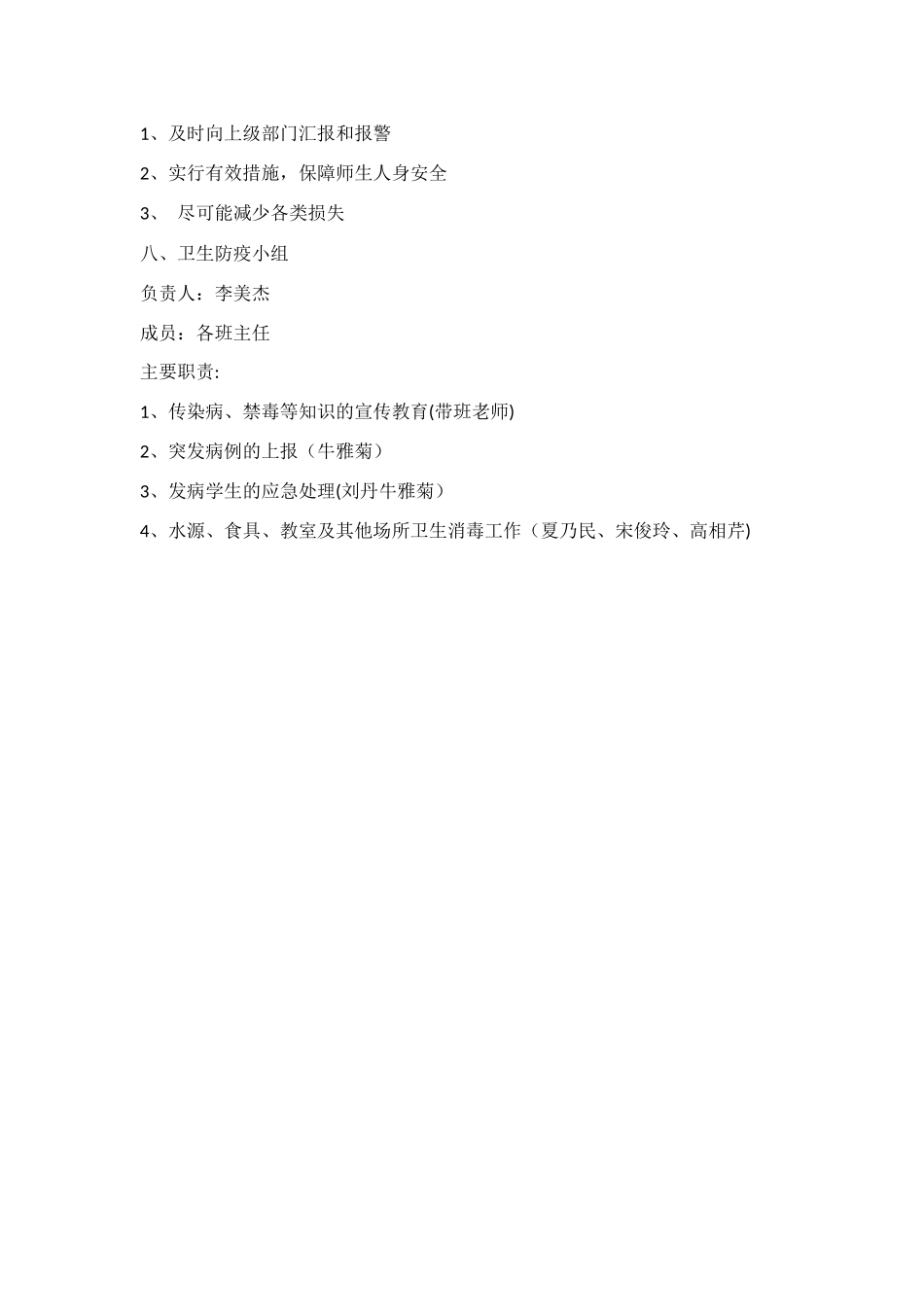 1、及时向上级部门汇报和报警

2、实行有效措施，保障师生人身安全

3、 尽可能减少各类损失

八、卫生防疫小组

负责人：李美杰

成员：各班主任

主要职责:

1、传染病、禁毒等知识的宣传教育(带班老师)

2、突发病例的上报（牛雅菊）

3、发病学生的应急处理(刘丹牛雅菊）

4、水源、食具、教室及其他场所卫生消毒工作（夏乃民、宋俊玲、高相芹)